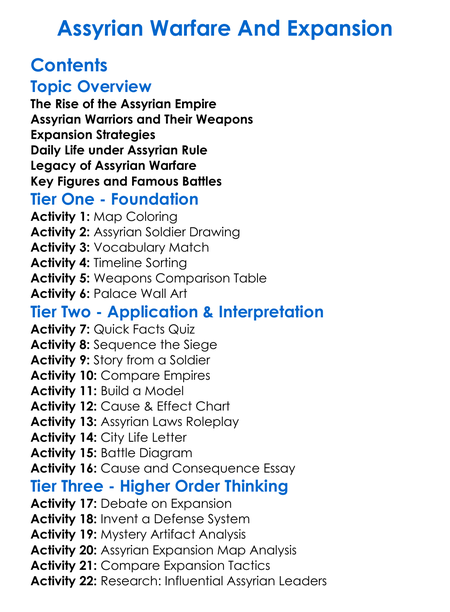 Assyrian Warfare And Expansion

Contents

Topic Overview

The Rise of the Assyrian Empire
Assyrian Warriors and Their Weapons
Expansion Strategies
Daily Life under Assyrian Rule
Legacy of Assyrian Warfare
Key Figures and Famous Battles

Tier One - Foundation

Activity 1: Map Coloring
Activity 2: Assyrian Soldier Drawing
Activity 3: Vocabulary Match
Activity 4: Timeline Sorting
Activity 5: Weapons Comparison Table
Activity 6: Palace Wall Art

Tier Two - Application & Interpretation

Activity 7: Quick Facts Quiz
Activity 8: Sequence the Siege
Activity 9: Story from a Soldier
Activity 10: Compare Empires
Activity 11: Build a Model
Activity 12: Cause & Effect Chart
Activity 13: Assyrian Laws Roleplay
Activity 14: City Life Letter
Activity 15: Battle Diagram
Activity 16: Cause and Consequence Essay

Tier Three - Higher Order Thinking

Activity 17: Debate on Expansion
Activity 18: Invent a Defense System
Activity 19: Mystery Artifact Analysis
Activity 20: Assyrian Expansion Map Analysis
Activity 21: Compare Expansion Tactics
Activity 22: Research: Influential Assyrian Leaders